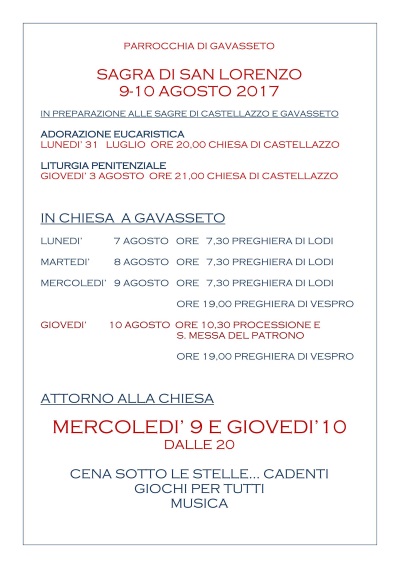 PARROCCHIA DI GAVASSETO

SAGRA DI SAN LORENZO
9-10 AGOSTO 2017

IN PREPARAZIONE ALLE SAGRE DI CASTELLAZZO E GAVASSETO

ADORAZIONE EUCARISTICA
LUNEDI' 31 LUGLIO ORE 20,00 CHIESA DI CASTELLAZZO

LITURGIA PENITENZIALE
GIOVEDI' 3 AGOSTO ORE 21,00 CHIESA DI CASTELLAZZO

IN CHIESA A GAVASSETO

LUNEDI' 7 AGOSTO ORE 7,30 PREGHIERA DI LODI

MARTEDI' 8 AGOSTO ORE 7,30 PREGHIERA DI LODI

MERCOLEDI' 9 AGOSTO ORE 7,30 PREGHIERA DI LODI

ORE 19,00 PREGHIERA DI VESPRO

GIOVEDI' 10 AGOSTO ORE 10,30 PROCESSIONE E S. MESSA DEL PATRONO

ORE 19,00 PREGHIERA DI VESPRO

ATTORNO ALLA CHIESA

MERCOLEDI' 9 E GIOVEDI' 10
DALLE 20

CENA SOTTO LE STELLE... CADENTI
GIOCHI PER TUTTI
MUSICA